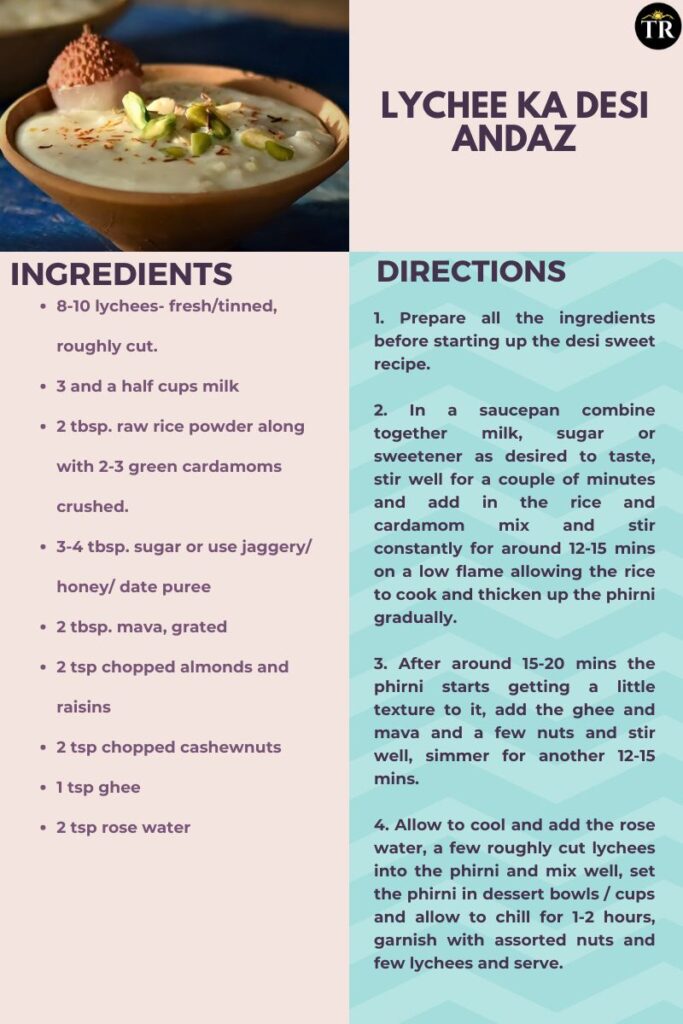 TR

LYCHEE KA DESI ANDAZ

INGREDIENTS

- 8-10 lychees- fresh/tinned, roughly cut.
- 3 and a half cups milk
- 2 tbsp. raw rice powder along with 2-3 green cardamoms crushed.
- 3-4 tbsp. sugar or use jaggery/ honey/ date puree
- 2 tbsp. mava, grated
- 2 tsp chopped almonds and raisins
- 2 tsp chopped cashewnuts
- 1 tsp ghee
- 2 tsp rose water

DIRECTIONS

1. Prepare all the ingredients before starting up the desi sweet recipe.

2. In a saucepan combine together milk, sugar or sweetener as desired to taste, stir well for a couple of minutes and add in the rice and cardamom mix and stir constantly for around 12-15 mins on a low flame allowing the rice to cook and thicken up the phirni gradually.

3. After around 15-20 mins the phirni starts getting a little texture to it, add the ghee and mava and a few nuts and stir well, simmer for another 12-15 mins.

4. Allow to cool and add the rose water, a few roughly cut lychees into the phirni and mix well, set the phirni in dessert bowls / cups and allow to chill for 1-2 hours, garnish with assorted nuts and few lychees and serve.